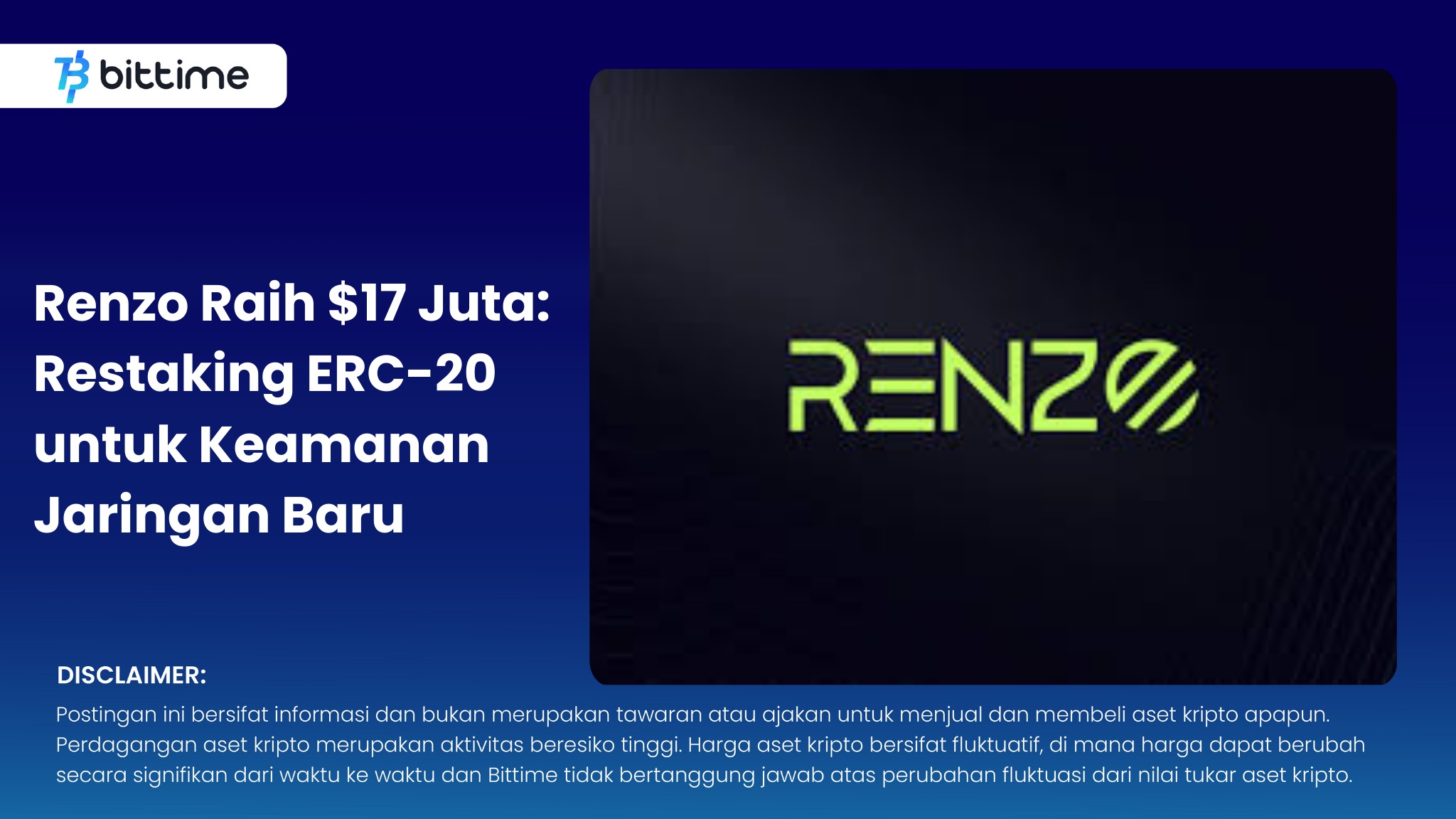 bittime

Renzo Raih $17 Juta: Restaking ERC-20 untuk Keamanan Jaringan Baru

RENZO

DISCLAIMER:
Postingan ini bersifat informasi dan bukan merupakan tawaran atau ajakan untuk menjual dan membeli aset kripto apapun. Perdagangan aset kripto merupakan aktivitas beresiko tinggi. Harga aset kripto bersifat fluktuatif, di mana harga dapat berubah secara signifikan dari waktu ke waktu dan Bittime tidak bertanggung jawab atas perubahan fluktuasi dari nilai tukar aset kripto.